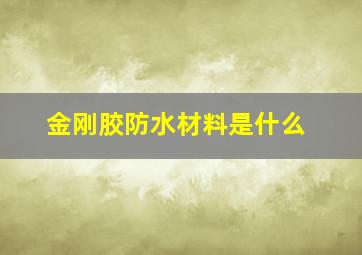 金刚胶防水材料是什么